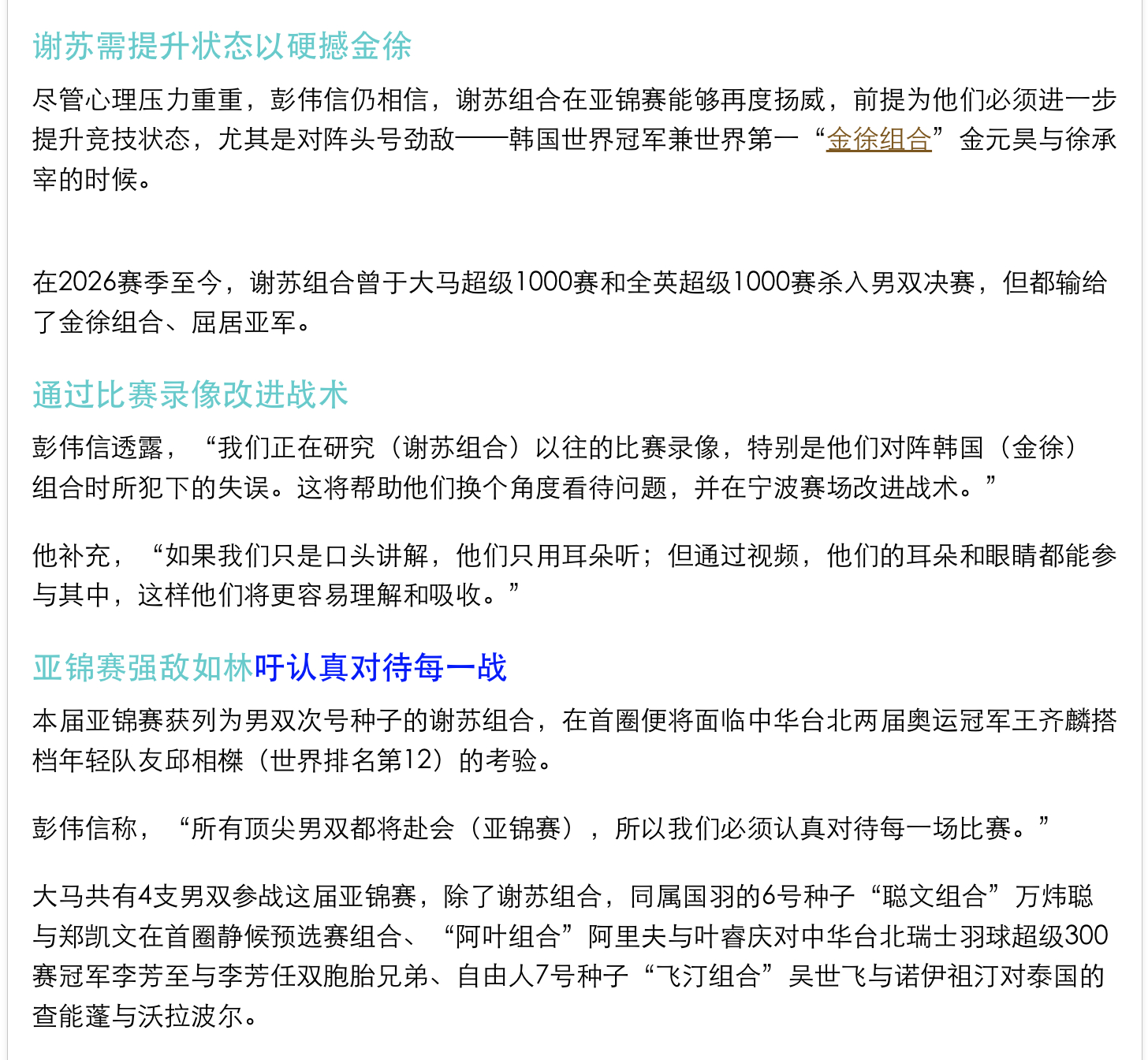 谢苏需提升状态以硬撼金徐

尽管心理压力重重，彭伟信仍相信，谢苏组合在亚锦赛能够再度扬威，前提为他们必须进一步提升竞技状态，尤其是对阵头号劲敌——韩国世界冠军兼世界第一“金徐组合”金元昊与徐承宰的时候。

在2026赛季至今，谢苏组合曾于大马超级1000赛和全英超级1000赛杀入男双决赛，但都输给了金徐组合、屈居亚军。

通过比赛录像改进战术

彭伟信透露，“我们正在研究（谢苏组合）以往的比赛录像，特别是他们对阵韩国（金徐）组合时所犯下的失误。这将帮助他们换个角度看待问题，并在宁波赛场改进战术。”

他补充，“如果我们只是口头讲解，他们只用耳朵听；但通过视频，他们的耳朵和眼睛都能参与其中，这样他们将更容易理解和吸收。”

亚锦赛强敌如林吁认真对待每一战

本届亚锦赛获列为男双次号种子的谢苏组合，在首圈便将面临中华台北两届奥运冠军王齐麟搭档年轻队友邱相榤（世界排名第12）的考验。

彭伟信称，“所有顶尖男双都将赴会（亚锦赛），所以我们必须认真对待每一场比赛。”

大马共有4支男双参战这届亚锦赛，除了谢苏组合，同属国羽的6号种子“聪文组合”万炜聪与郑凯文在首圈静候预选赛组合、“阿叶组合”阿里夫与叶睿庆对中华台北瑞士羽球超级300赛冠军李芳至与李芳任双胞胎兄弟、自由人7号种子“飞汀组合”吴世飞与诺伊祖汀对泰国的查能蓬与沃拉波尔。